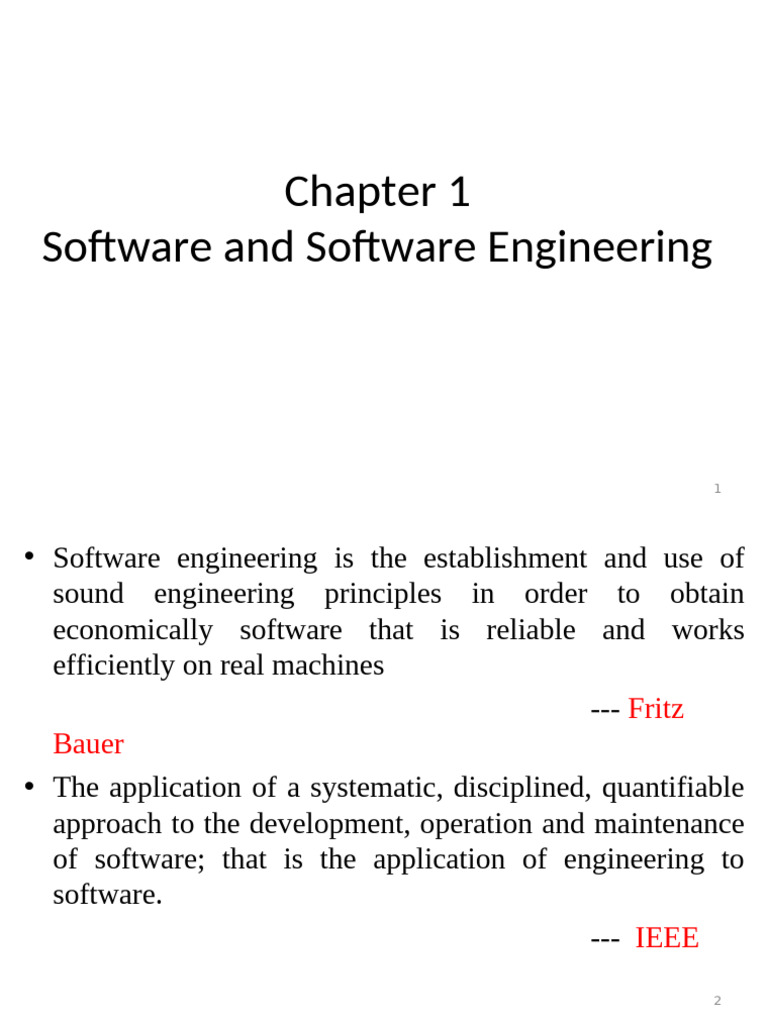 Chapter 1
Software and Software Engineering

1

• Software engineering is the establishment and use of sound engineering principles in order to obtain economically software that is reliable and works efficiently on real machines

--- Fritz Bauer

• The application of a systematic, disciplined, quantifiable approach to the development, operation and maintenance of software; that is the application of engineering to software.

--- IEEE

2